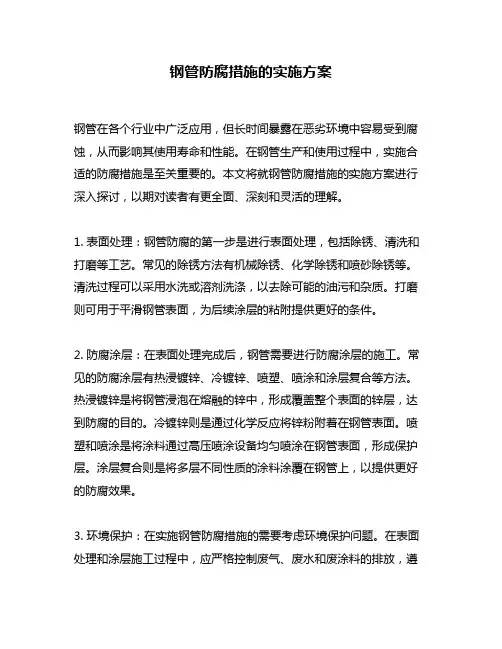 钢管防腐措施的实施方案

钢管在各个行业中广泛应用，但长时间暴露在恶劣环境中容易受到腐蚀，从而影响其使用寿命和性能。在钢管生产和使用过程中，实施合适的防腐措施是至关重要的。本文将就钢管防腐措施的实施方案进行深入探讨，以期对读者有更全面、深刻和灵活的理解。

1. 表面处理：钢管防腐的第一步是进行表面处理，包括除锈、清洗和打磨等工艺。常见的除锈方法有机械除锈、化学除锈和喷砂除锈等。清洗过程可以采用水洗或溶剂洗涤，以去除可能的油污和杂质。打磨则可用于平滑钢管表面，为后续涂层的粘附提供更好的条件。

2. 防腐涂层：在表面处理完成后，钢管需要进行防腐涂层的施工。常见的防腐涂层有热浸镀锌、冷镀锌、喷塑、喷涂和涂层复合等方法。热浸镀锌是将钢管浸泡在熔融的锌中，形成覆盖整个表面的锌层，达到防腐的目的。冷镀锌则是通过化学反应将锌粉附着在钢管表面。喷塑和喷涂是将涂料通过高压喷涂设备均匀喷涂在钢管表面，形成保护层。涂层复合则是将多层不同性质的涂料涂覆在钢管上，以提供更好的防腐效果。

3. 环境保护：在实施钢管防腐措施的需要考虑环境保护问题。在表面处理和涂层施工过程中，应严格控制废气、废水和废涂料的排放，遵